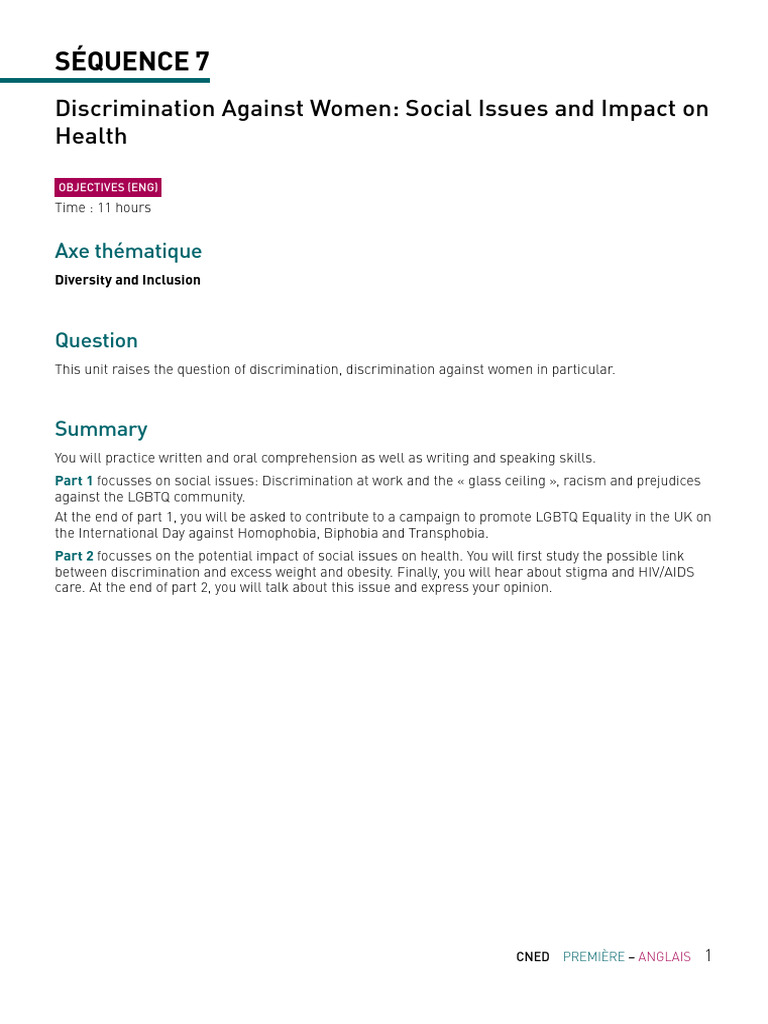 SÉQUENCE 7

Discrimination Against Women: Social Issues and Impact on Health

OBJECTIVES (ENG)
Time : 11 hours

Axe thématique

Diversity and Inclusion

Question

This unit raises the question of discrimination, discrimination against women in particular.

Summary

You will practice written and oral comprehension as well as writing and speaking skills.

Part 1 focusses on social issues: Discrimination at work and the « glass ceiling », racism and prejudices against the LGBTQ community.

At the end of part 1, you will be asked to contribute to a campaign to promote LGBTQ Equality in the UK on the International Day against Homophobia, Biphobia and Transphobia.

Part 2 focusses on the potential impact of social issues on health. You will first study the possible link between discrimination and excess weight and obesity. Finally, you will hear about stigma and HIV/AIDS care. At the end of part 2, you will talk about this issue and express your opinion.

CNED PREMIÈRE – ANGLAIS 1